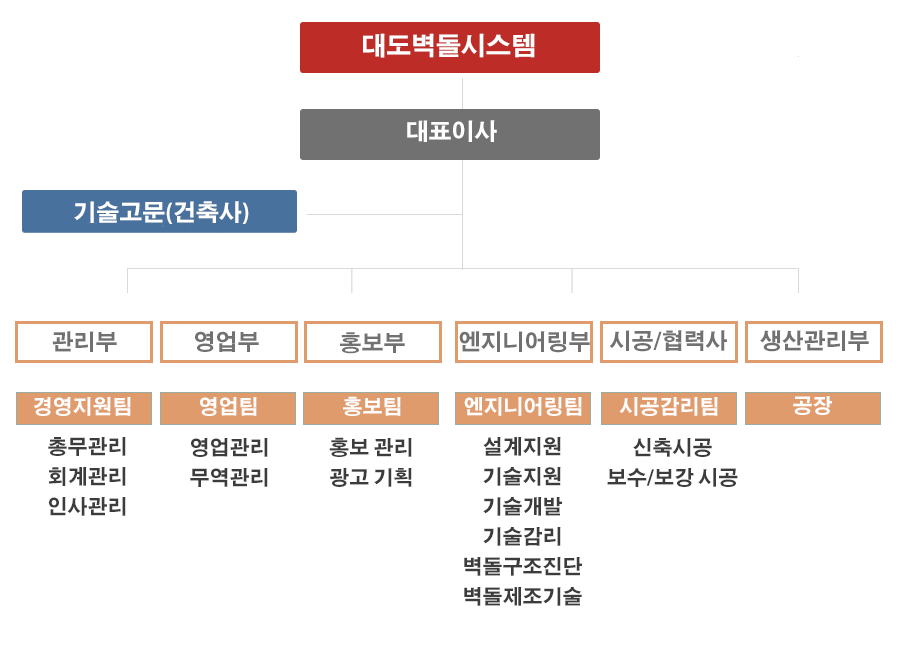 대도벽돌시스템

대표이사

기술고문(건축사)

관리부

경영지원팀

총무관리
회계관리
인사관리

영업부

영업팀

영업관리
무역관리

홍보부

홍보팀

홍보 관리
광고 기획

엔지니어링부

엔지니어링팀

설계지원
기술지원
기술개발
기술감리
벽돌구조진단
벽돌제조기술

시공/협력사

시공감리팀

신축시공
보수/보강 시공

생산관리부

공장